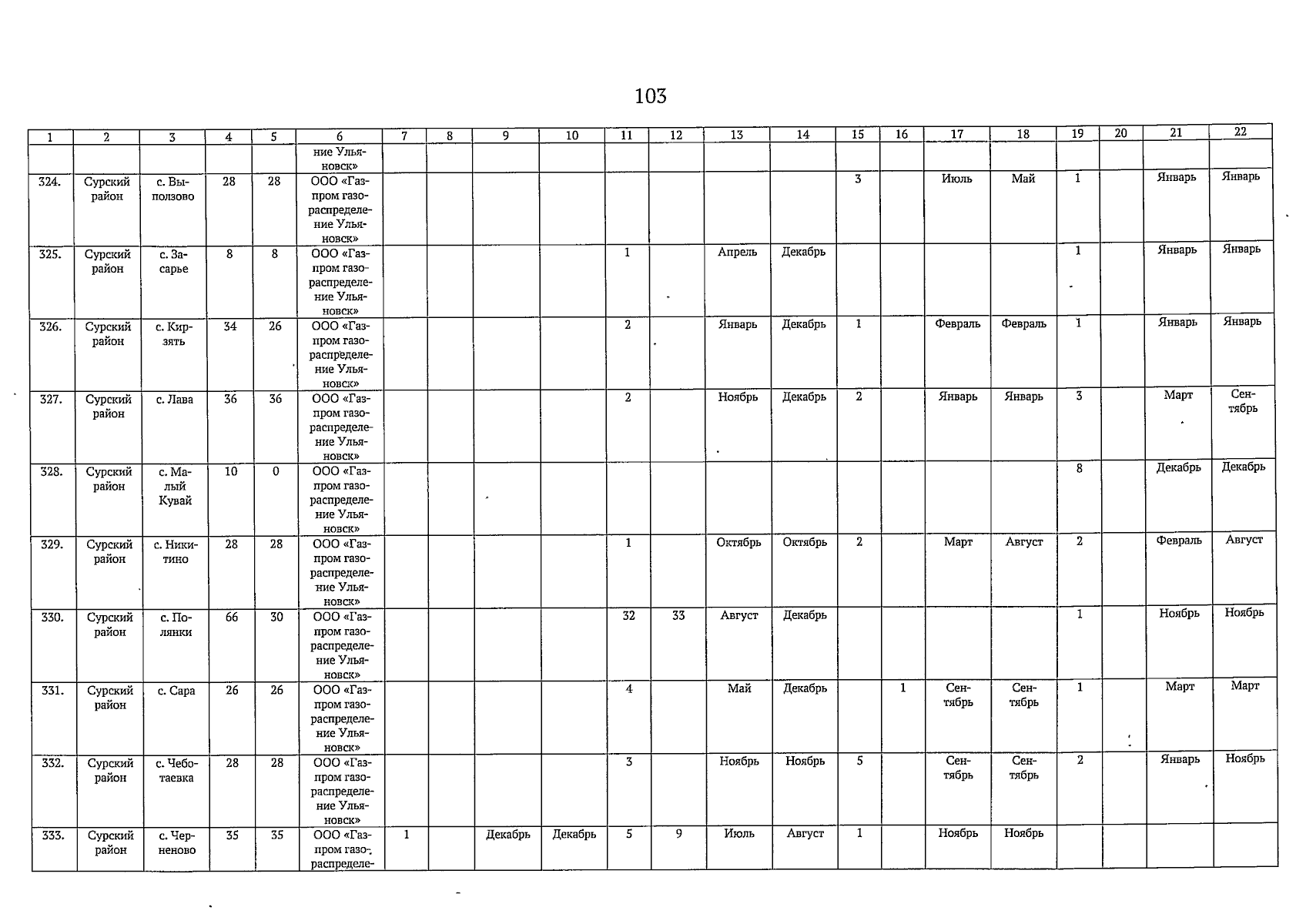 103

| 1 | 2 | 3 | 4 | 5 | 6 | 7 | 8 | 9 | 10 | 11 | 12 | 13 | 14 | 15 | 16 | 17 | 18 | 19 | 20 | 21 | 22 |
|---|---|---|---|---|---|---|---|---|---|---|---|---|---|---|---|---|---|---|---|---|---|
| | | | | | ние Ульяновск» | | | | | | | | | | | | | | | | |
| 324. | Сурский район | с. Выползово | 28 | 28 | ООО «Газпром газораспределение Ульяновск» | | | | | | | | | 3 | | Июль | Май | 1 | | Январь | Январь |
| 325. | Сурский район | с. Засарье | 8 | 8 | ООО «Газпром газораспределение Ульяновск» | | | | | 1 | | Апрель | Декабрь | | | | | 1 | | Январь | Январь |
| 326. | Сурский район | с. Кирзять | 34 | 26 | ООО «Газпром газораспределение Ульяновск» | | | | | 2 | | Январь | Декабрь | 1 | | Февраль | Февраль | 1 | | Январь | Январь |
| 327. | Сурский район | с. Лава | 36 | 36 | ООО «Газпром газораспределение Ульяновск» | | | | | 2 | | Ноябрь | Декабрь | 2 | | Январь | Январь | 3 | | Март | Сентябрь |
| 328. | Сурский район | с. Малый Кувай | 10 | 0 | ООО «Газпром газораспределение Ульяновск» | | | | | | | | | | | | | 8 | | Декабрь | Декабрь |
| 329. | Сурский район | с. Никитино | 28 | 28 | ООО «Газпром газораспределение Ульяновск» | | | | | 1 | | Октябрь | Октябрь | 2 | | Март | Август | 2 | | Февраль | Август |
| 330. | Сурский район | с. Полянки | 66 | 30 | ООО «Газпром газораспределение Ульяновск» | | | | | 32 | 33 | Август | Декабрь | | | | | 1 | | Ноябрь | Ноябрь |
| 331. | Сурский район | с. Сара | 26 | 26 | ООО «Газпром газораспределение Ульяновск» | | | | | 4 | | Май | Декабрь | | 1 | Сентябрь | Сентябрь | 1 | | Март | Март |
| 332. | Сурский район | с. Чеботаевка | 28 | 28 | ООО «Газпром газораспределение Ульяновск» | | | | | 3 | | Ноябрь | Ноябрь | 5 | | Сентябрь | Сентябрь | 2 | | Январь | Ноябрь |
| 333. | Сурский район | с. Черненово | 35 | 35 | ООО «Газпром газораспределе- | 1 | | Декабрь | Декабрь | 5 | 9 | Июль | Август | 1 | | Ноябрь | Ноябрь | | | | |